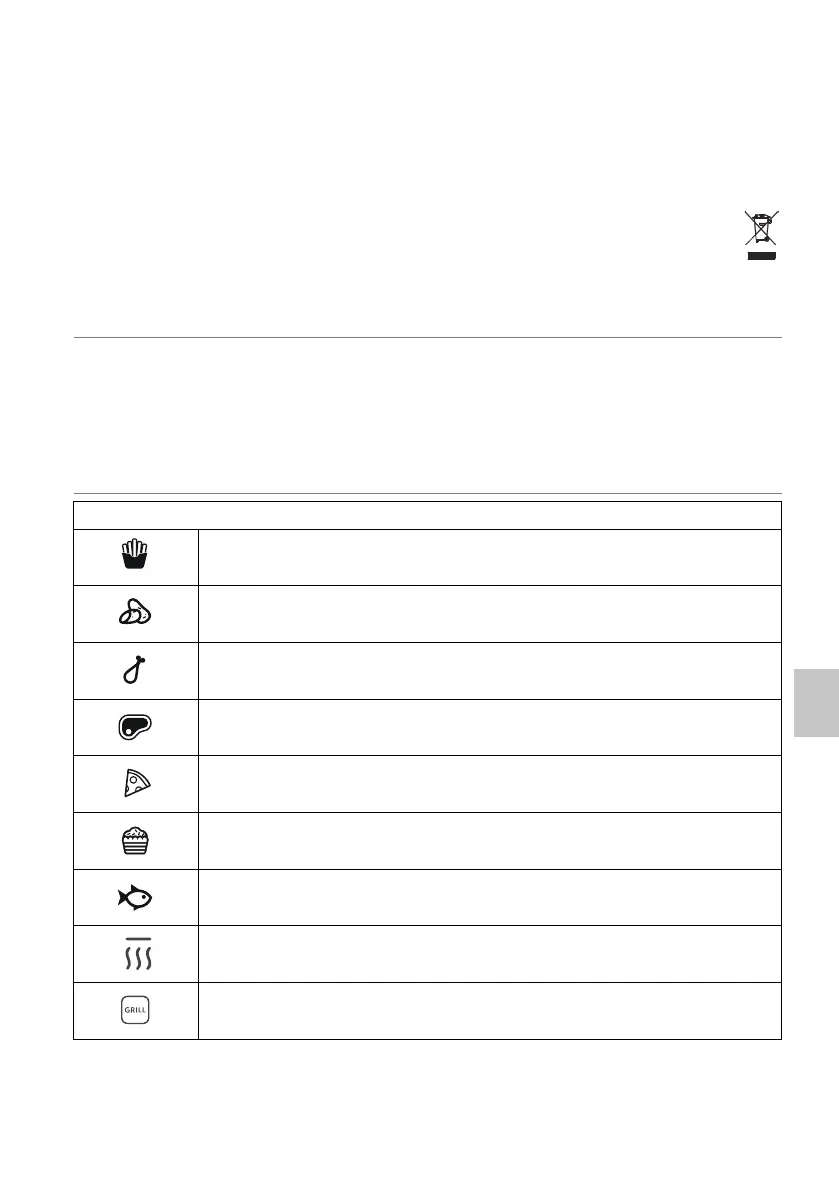 GRILL